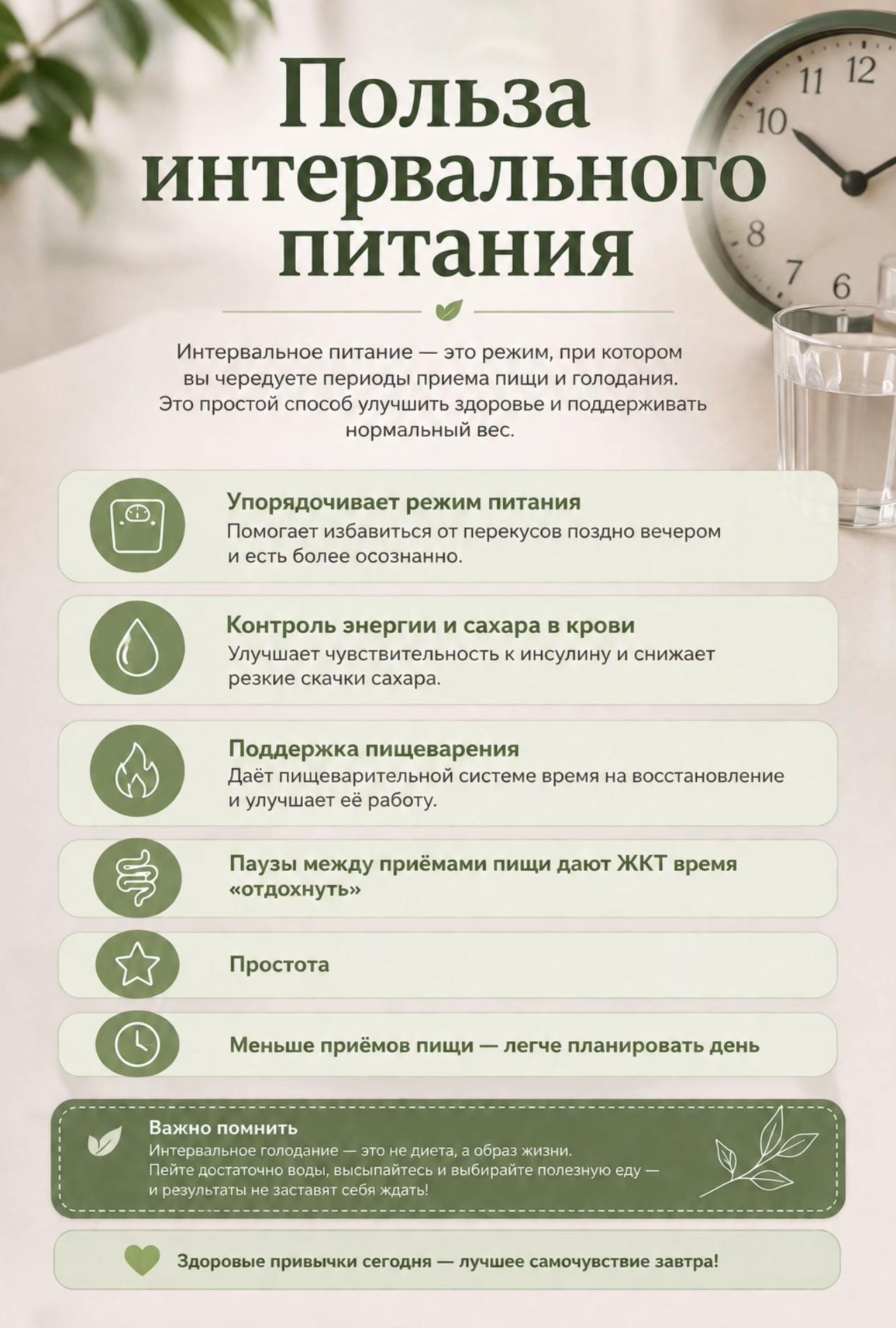 Польза интервального питания

Интервальное питание — это режим, при котором вы чередуете периоды приема пищи и голодания. Это простой способ улучшить здоровье и поддерживать нормальный вес.

Упорядочивает режим питания
Помогает избавиться от перекусов поздно вечером и есть более осознанно.

Контроль энергии и сахара в крови
Улучшает чувствительность к инсулину и снижает резкие скачки сахара.

Поддержка пищеварения
Даёт пищеварительной системе время на восстановление и улучшает её работу.

Паузы между приёмами пищи дают ЖКТ время «отдохнуть»

Простота

Меньше приёмов пищи — легче планировать день

Важно помнить
Интервальное голодание — это не диета, а образ жизни. Пейте достаточно воды, высыпайтесь и выбирайте полезную еду — и результаты не заставят себя ждать!

Здоровые привычки сегодня — лучшее самочувствие завтра!